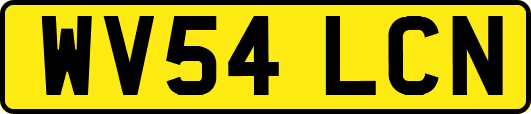 WV54 LCN